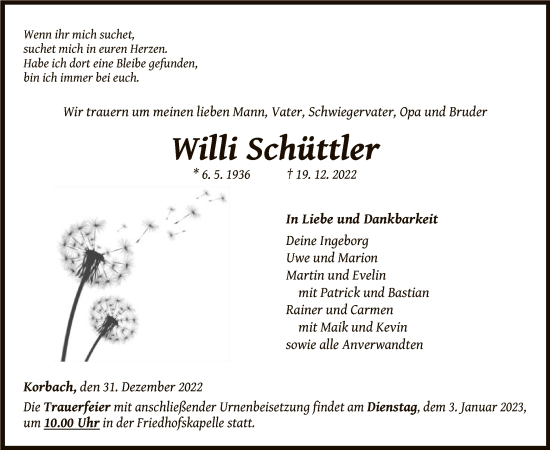 Wenn ihr mich suchet,
suchet mich in euren Herzen.
Habe ich dort eine Bleibe gefunden,
bin ich immer bei euch.

Wir trauern um meinen lieben Mann, Vater, Schwiegervater, Opa und Bruder

Willi Schüttler

* 6. 5. 1936 † 19. 12. 2022

In Liebe und Dankbarkeit

Deine Ingeborg
Uwe und Marion
Martin und Evelin
mit Patrick und Bastian
Rainer und Carmen
mit Maik und Kevin
sowie alle Anverwandten

Korbach, den 31. Dezember 2022

Die Trauerfeier mit anschließender Urnenbeisetzung findet am Dienstag, dem 3. Januar 2023, um 10.00 Uhr in der Friedhofskapelle statt.